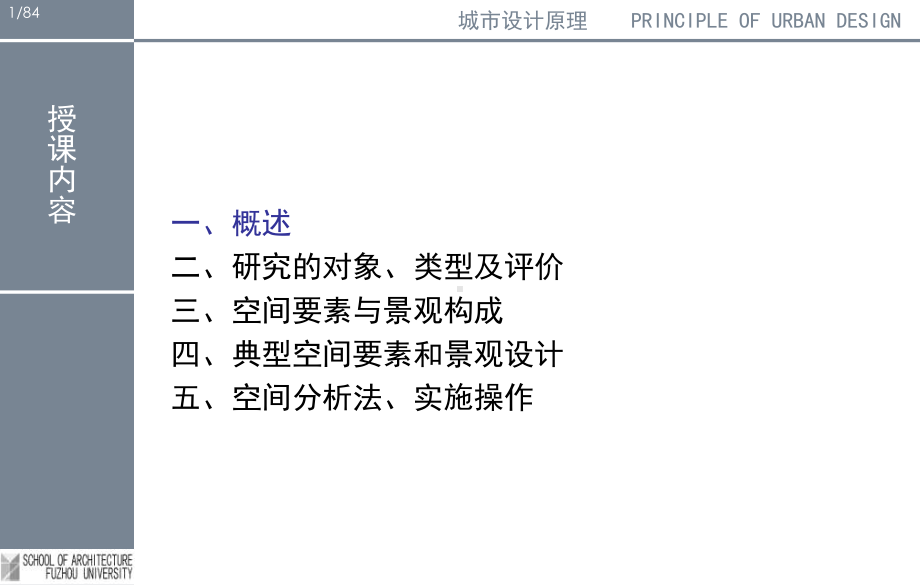 1/84

城市设计原理 PRINCIPLE OF URBAN DESIGN

授课内容

一、概述
二、研究的对象、类型及评价
三、空间要素与景观构成
四、典型空间要素和景观设计
五、空间分析法、实施操作

SCHOOL OF ARCHITECTURE
FUZHOU UNIVERSITY